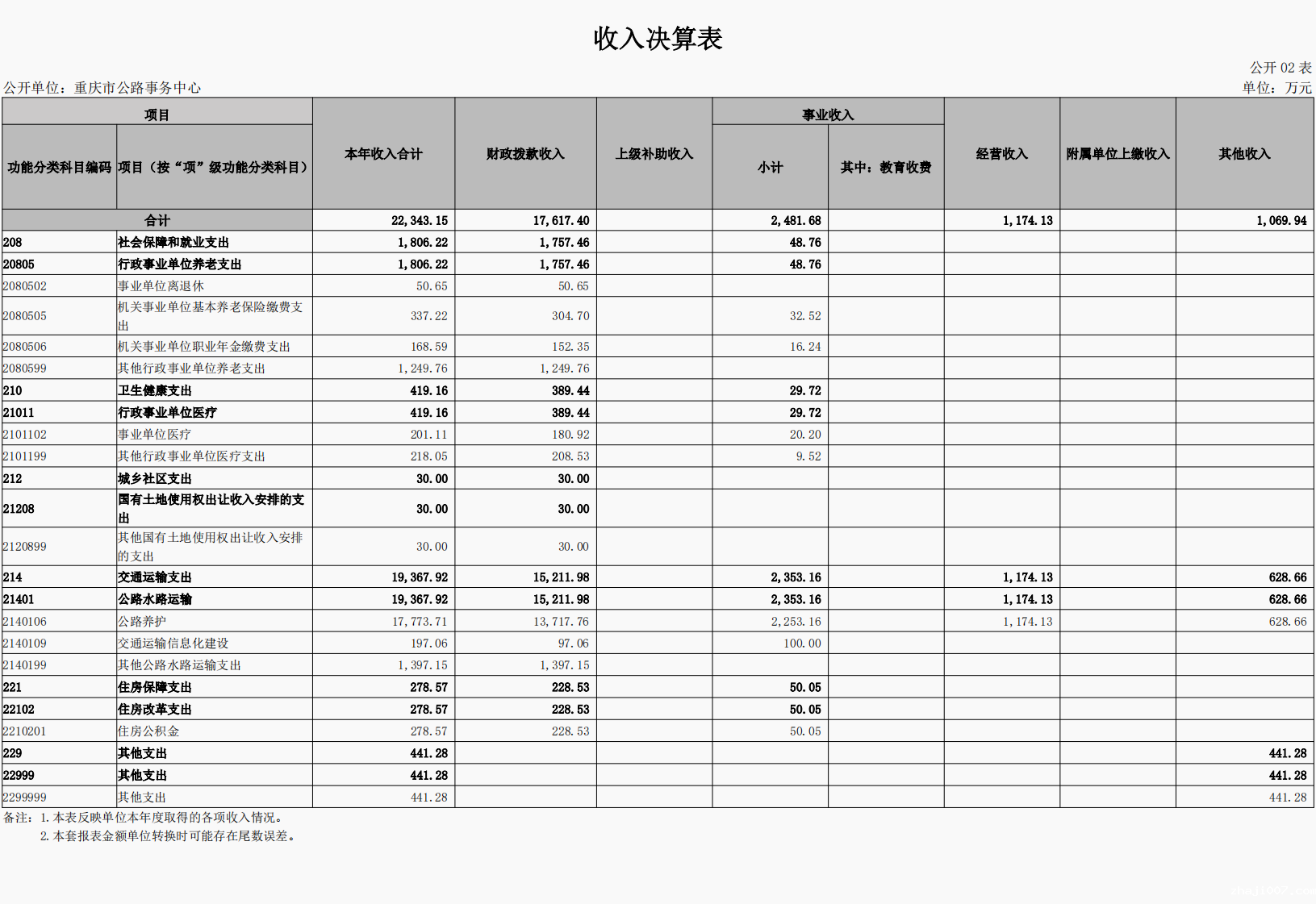 收入决算表

公开02表

公开单位：重庆市公路事务中心

单位：万元

| 项目 |  | 本年收入合计 | 财政拨款收入 | 上级补助收入 | 事业收入 |  | 经营收入 | 附属单位上缴收入 | 其他收入 |
|---|---|---|---|---|---|---|---|---|---|
| 功能分类科目编码 | 项目（按“项”级功能分类科目） |  |  |  | 小计 | 其中：教育收费 |  |  |  |
| 合计 |  | 22,343.15 | 17,617.40 |  | 2,481.68 |  | 1,174.13 |  | 1,069.94 |
| 208 | 社会保障和就业支出 | 1,806.22 | 1,757.46 |  | 48.76 |  |  |  |  |
| 20805 | 行政事业单位养老支出 | 1,806.22 | 1,757.46 |  | 48.76 |  |  |  |  |
| 2080502 | 事业单位离退休 | 50.65 | 50.65 |  |  |  |  |  |  |
| 2080505 | 机关事业单位基本养老保险缴费支出 | 337.22 | 304.70 |  | 32.52 |  |  |  |  |
| 2080506 | 机关事业单位职业年金缴费支出 | 168.59 | 152.35 |  | 16.24 |  |  |  |  |
| 2080599 | 其他行政事业单位养老支出 | 1,249.76 | 1,249.76 |  |  |  |  |  |  |
| 210 | 卫生健康支出 | 419.16 | 389.44 |  | 29.72 |  |  |  |  |
| 21011 | 行政事业单位医疗 | 419.16 | 389.44 |  | 29.72 |  |  |  |  |
| 2101102 | 事业单位医疗 | 201.11 | 180.92 |  | 20.20 |  |  |  |  |
| 2101199 | 其他行政事业单位医疗支出 | 218.05 | 208.53 |  | 9.52 |  |  |  |  |
| 212 | 城乡社区支出 | 30.00 | 30.00 |  |  |  |  |  |  |
| 21208 | 国有土地使用权出让收入安排的支出 | 30.00 | 30.00 |  |  |  |  |  |  |
| 2120899 | 其他国有土地使用权出让收入安排的支出 | 30.00 | 30.00 |  |  |  |  |  |  |
| 214 | 交通运输支出 | 19,367.92 | 15,211.98 |  | 2,353.16 |  | 1,174.13 |  | 628.66 |
| 21401 | 公路水路运输 | 19,367.92 | 15,211.98 |  | 2,353.16 |  | 1,174.13 |  | 628.66 |
| 2140106 | 公路养护 | 17,773.71 | 13,717.76 |  | 2,253.16 |  | 1,174.13 |  | 628.66 |
| 2140109 | 交通运输信息化建设 | 197.06 | 97.06 |  | 100.00 |  |  |  |  |
| 2140199 | 其他公路水路运输支出 | 1,397.15 | 1,397.15 |  |  |  |  |  |  |
| 221 | 住房保障支出 | 278.57 | 228.53 |  | 50.05 |  |  |  |  |
| 22102 | 住房改革支出 | 278.57 | 228.53 |  | 50.05 |  |  |  |  |
| 2210201 | 住房公积金 | 278.57 | 228.53 |  | 50.05 |  |  |  |  |
| 229 | 其他支出 | 441.28 |  |  |  |  |  |  | 441.28 |
| 22999 | 其他支出 | 441.28 |  |  |  |  |  |  | 441.28 |
| 2299999 | 其他支出 | 441.28 |  |  |  |  |  |  | 441.28 |

备注：1.本表反映单位本年度取得的各项收入情况。
2.本套报表金额单位转换时可能存在尾数误差。